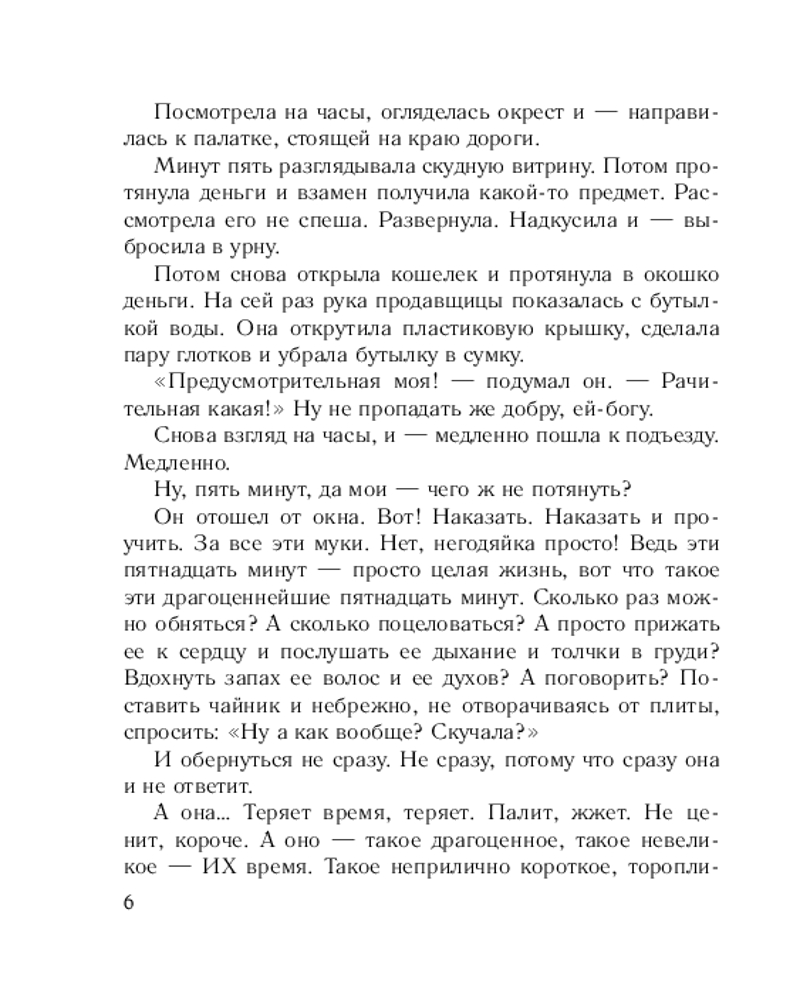 Посмотрела на часы, огляделась окрест и — направилась к палатке, стоящей на краю дороги.

Минут пять разглядывала скудную витрину. Потом протянула деньги и взамен получила какой-то предмет. Рассмотрела его не спеша. Развернула. Надкусила и — выбросила в урну.

Потом снова открыла кошелек и протянула в окошко деньги. На сей раз рука продавщицы показалась с бутылкой воды. Она открутила пластиковую крышку, сделала пару глотков и убрала бутылку в сумку.

«Предусмотрительная моя! — подумал он. — Рачительная какая!» Ну не пропадать же добру, ей-богу.

Снова взгляд на часы, и — медленно пошла к подъезду. Медленно.

Ну, пять минут, да мои — чего ж не потянуть?

Он отошел от окна. Вот! Наказать. Наказать и проучить. За все эти муки. Нет, негодяйка просто! Ведь эти пятнадцать минут — просто целая жизнь, вот что такое эти драгоценнейшие пятнадцать минут. Сколько раз можно обняться? А сколько поцеловаться? А просто прижать ее к сердцу и послушать ее дыхание и толчки в груди? Вдохнуть запах ее волос и ее духов? А поговорить? Поставить чайник и небрежно, не отворачиваясь от плиты, спросить: «Ну а как вообще? Скучала?»

И обернуться не сразу. Не сразу, потому что сразу она и не ответит.

А она... Теряет время, теряет. Палит, жжет. Не ценит, короче. А оно — такое драгоценное, такое невеликое — ИХ время. Такое неприлично короткое, торопли-

6